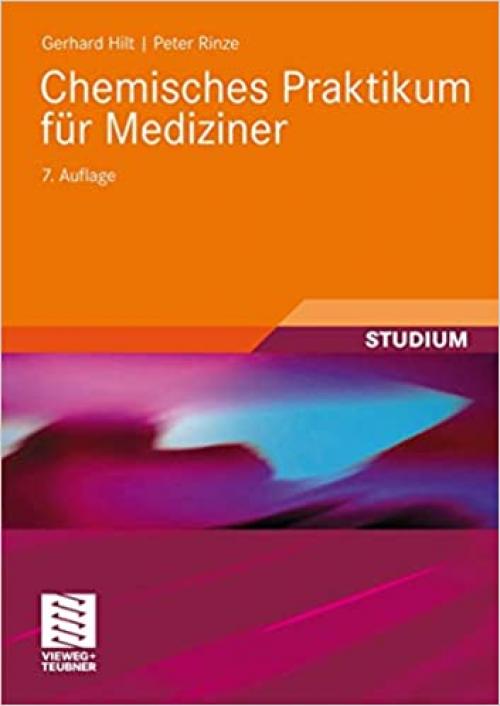 Gerhard Hilt | Peter Rinze

Chemisches Praktikum für Mediziner

7. Auflage

STUDIUM

VIEWEG+
TEUBNER